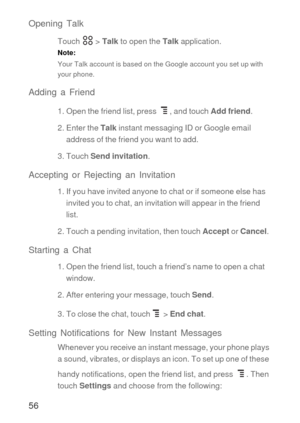 Opening Talk

Touch > Talk to open the Talk application.

Note:

Your Talk account is based on the Google account you set up with your phone.

Adding a Friend

1. Open the friend list, press , and touch Add friend.

2. Enter the Talk instant messaging ID or Google email address of the friend you want to add.

3. Touch Send invitation.

Accepting or Rejecting an Invitation

1. If you have invited anyone to chat or if someone else has invited you to chat, an invitation will appear in the friend list.

2. Touch a pending invitation, then touch Accept or Cancel.

Starting a Chat

1. Open the friend list, touch a friend's name to open a chat window.

2. After entering your message, touch Send.

3. To close the chat, touch > End chat.

Setting Notifications for New Instant Messages

Whenever you receive an instant message, your phone plays a sound, vibrates, or displays an icon. To set up one of these handy notifications, open the friend list, and press . Then touch Settings and choose from the following:

56